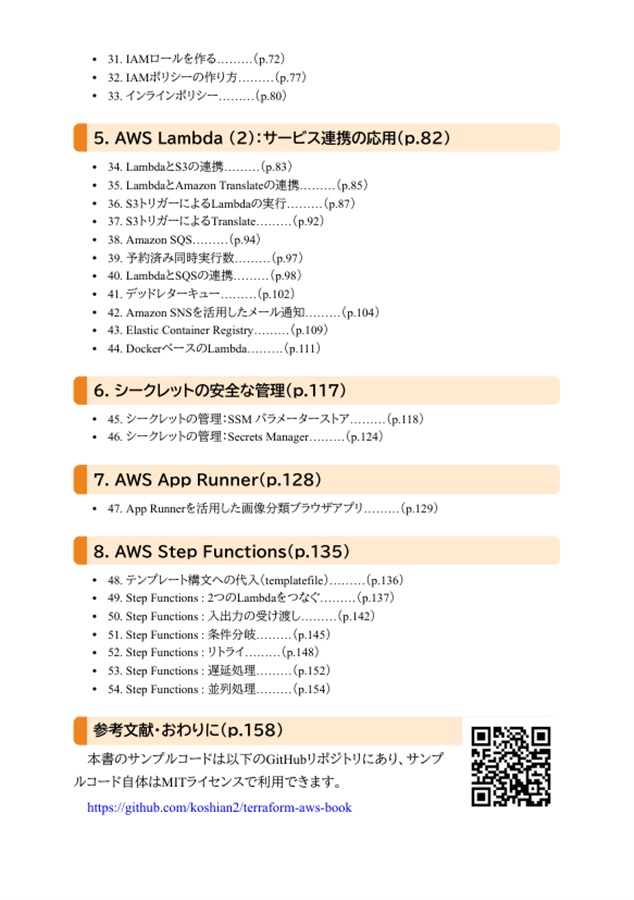 - 31. IAMロールを作る………(p.72)
- 32. IAMポリシーの作り方………(p.77)
- 33. インラインポリシー………(p.80)

5. AWS Lambda (2):サービス連携の応用(p.82)

- 34. LambdaとS3の連携………(p.83)
- 35. LambdaとAmazon Translateの連携………(p.85)
- 36. S3トリガーによるLambdaの実行………(p.87)
- 37. S3トリガーによるTranslate………(p.92)
- 38. Amazon SQS………(p.94)
- 39. 予約済み同時実行数………(p.97)
- 40. LambdaとSQSの連携………(p.98)
- 41. デッドレターキュー………(p.102)
- 42. Amazon SNSを活用したメール通知………(p.104)
- 43. Elastic Container Registry………(p.109)
- 44. DockerベースのLambda………(p.111)

6. シークレットの安全な管理(p.117)

- 45. シークレットの管理:SSM パラメーターストア………(p.118)
- 46. シークレットの管理:Secrets Manager………(p.124)

7. AWS App Runner(p.128)

- 47. App Runnerを活用した画像分類ブラウザアプリ………(p.129)

8. AWS Step Functions(p.135)

- 48. テンプレート構文への代入(templatefile)………(p.136)
- 49. Step Functions : 2つのLambdaをつなぐ………(p.137)
- 50. Step Functions : 入出力の受け渡し………(p.142)
- 51. Step Functions : 条件分岐………(p.145)
- 52. Step Functions : リトライ………(p.148)
- 53. Step Functions : 遅延処理………(p.152)
- 54. Step Functions : 並列処理………(p.154)

参考文献・おわりに(p.158)

本書のサンプルコードは以下のGitHubリポジトリにあり、サンプルコード自体はMITライセンスで利用できます。

https://github.com/koshian2/terraform-aws-book